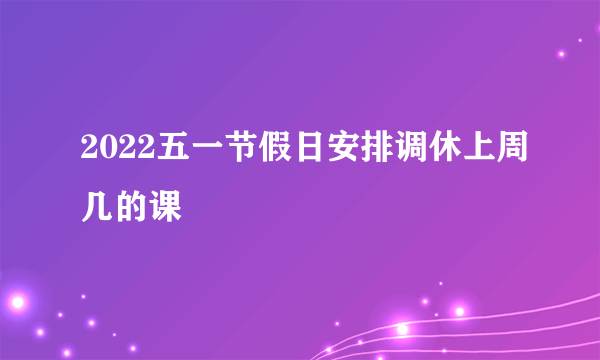 2022五一节假日安排调休上周几的课